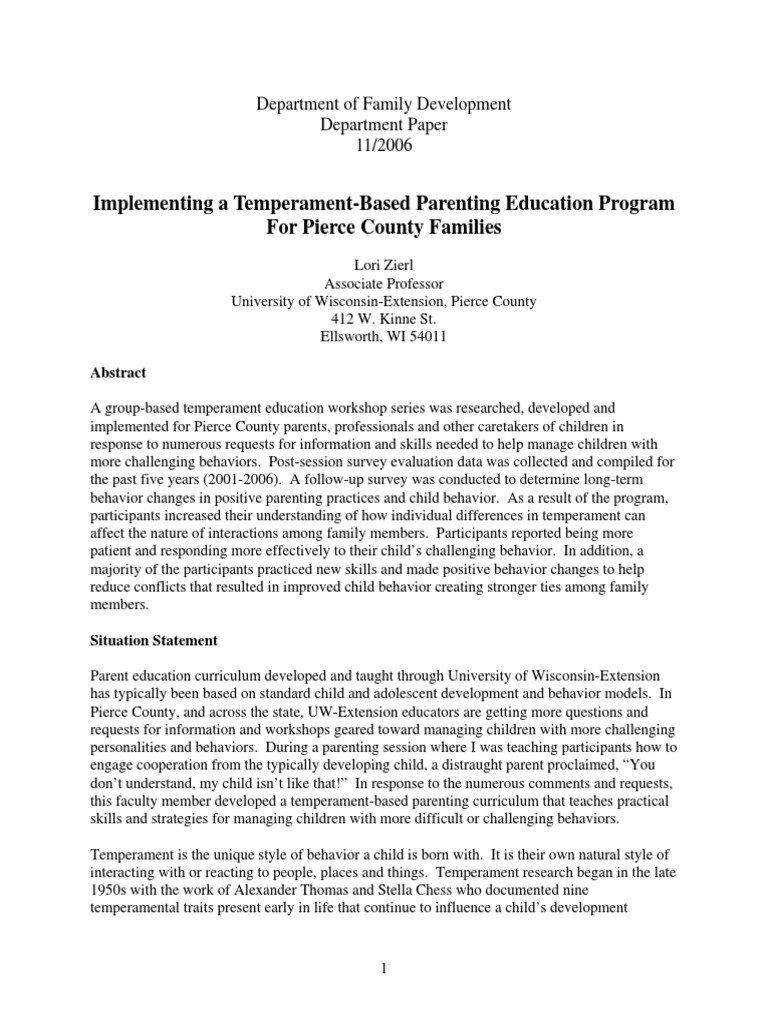 Department of Family Development
Department Paper
11/2006

Implementing a Temperament-Based Parenting Education Program For Pierce County Families

Lori Zierl
Associate Professor
University of Wisconsin-Extension, Pierce County
412 W. Kinne St.
Ellsworth, WI 54011

Abstract

A group-based temperament education workshop series was researched, developed and implemented for Pierce County parents, professionals and other caretakers of children in response to numerous requests for information and skills needed to help manage children with more challenging behaviors. Post-session survey evaluation data was collected and compiled for the past five years (2001-2006). A follow-up survey was conducted to determine long-term behavior changes in positive parenting practices and child behavior. As a result of the program, participants increased their understanding of how individual differences in temperament can affect the nature of interactions among family members. Participants reported being more patient and responding more effectively to their child's challenging behavior. In addition, a majority of the participants practiced new skills and made positive behavior changes to help reduce conflicts that resulted in improved child behavior creating stronger ties among family members.

Situation Statement

Parent education curriculum developed and taught through University of Wisconsin-Extension has typically been based on standard child and adolescent development and behavior models. In Pierce County, and across the state, UW-Extension educators are getting more questions and requests for information and workshops geared toward managing children with more challenging personalities and behaviors. During a parenting session where I was teaching participants how to engage cooperation from the typically developing child, a distraught parent proclaimed, "You don't understand, my child isn't like that!" In response to the numerous comments and requests, this faculty member developed a temperament-based parenting curriculum that teaches practical skills and strategies for managing children with more difficult or challenging behaviors.

Temperament is the unique style of behavior a child is born with. It is their own natural style of interacting with or reacting to people, places and things. Temperament research began in the late 1950s with the work of Alexander Thomas and Stella Chess who documented nine temperamental traits present early in life that continue to influence a child's development

1